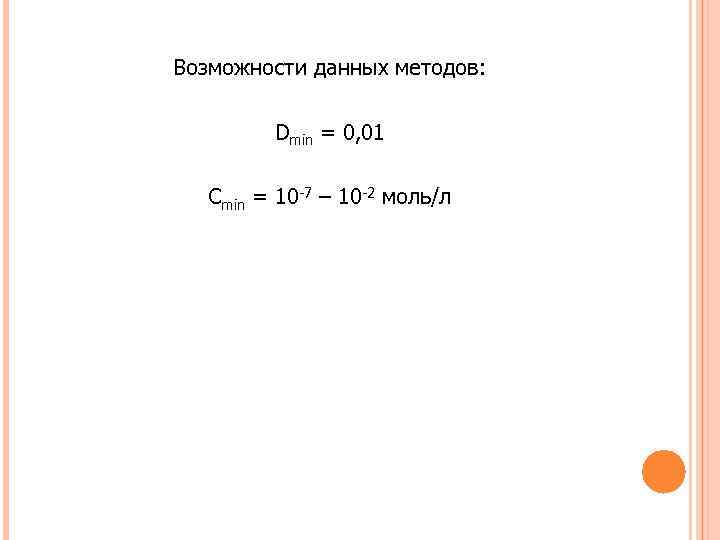 Возможности данных методов:

$D_{min} = 0,01$

$C_{min} = 10^{-7} – 10^{-2}$ моль/л